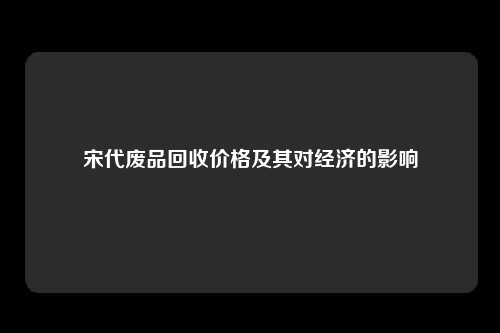 宋代废品回收价格及其对经济的影响